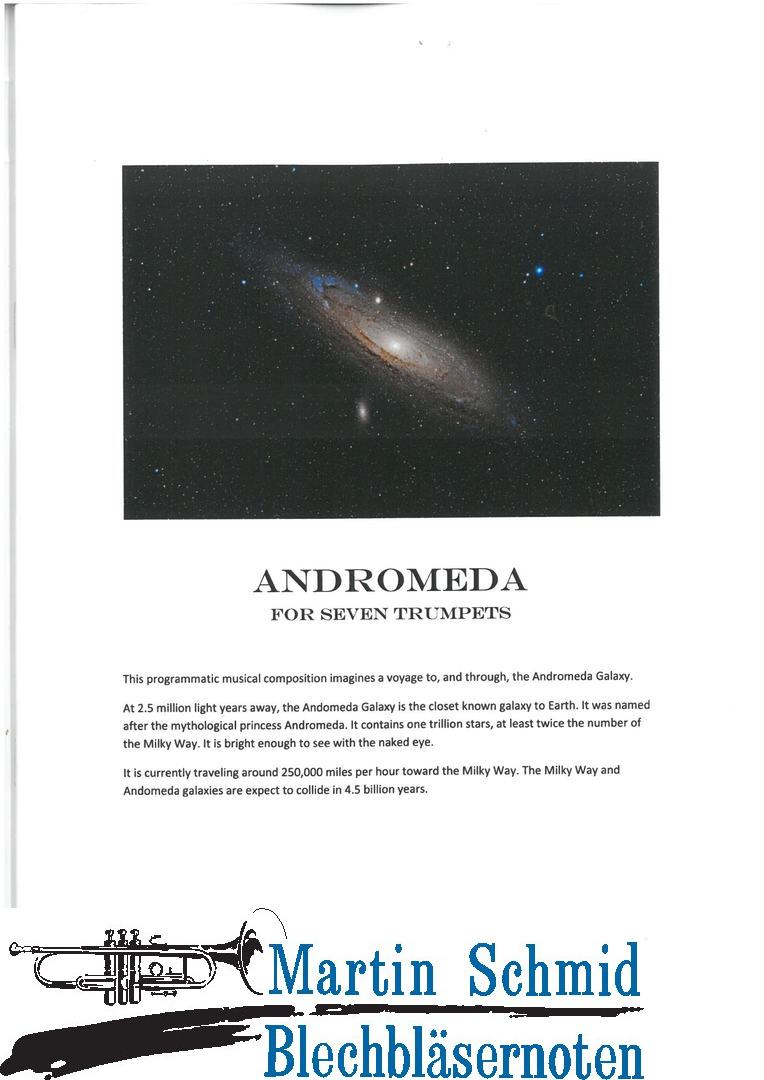 ANDROMEDA
FOR SEVEN TRUMPETS

This programmatic musical composition imagines a voyage to, and through, the Andromeda Galaxy.

At 2.5 million light years away, the Andomeda Galaxy is the closet known galaxy to Earth. It was named after the mythological princess Andromeda. It contains one trillion stars, at least twice the number of the Milky Way. It is bright enough to see with the naked eye.

It is currently traveling around 250,000 miles per hour toward the Milky Way. The Milky Way and Andomeda galaxies are expect to collide in 4.5 billion years.

Martin Schmid
Blechbläsernoten